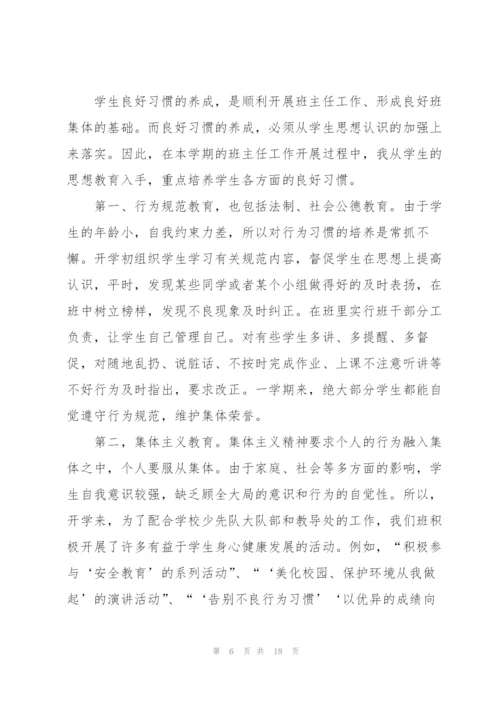 学生良好习惯的养成，是顺利开展班主任工作、形成良好班集体的基础。而良好习惯的养成，必须从学生思想认识的加强上来落实。因此，在本学期的班主任工作开展过程中，我从学生的思想教育入手，重点培养学生各方面的良好习惯。

第一、行为规范教育，也包括法制、社会公德教育。由于学生的年龄小，自我约束力差，所以对行为习惯的培养是常抓不懈。开学初组织学生学习有关规范内容，督促学生在思想上提高认识，平时，发现某些同学或者某个小组做得好的及时表扬，在班中树立榜样，发现不良现象及时纠正。在班里实行班干部分工负责，让学生自己管理自己。对有些学生多讲、多提醒、多督促，对随地乱扔、说脏话、不按时完成作业、上课不注意听讲等不好行为及时指出，要求改正。一学期来，绝大部分学生都能自觉遵守行为规范，维护集体荣誉。

第二，集体主义教育。集体主义精神要求个人的行为融入集体之中，个人要服从集体。由于家庭、社会等多方面的影响，学生自我意识较强，缺乏顾全大局的意识和行为的自觉性。所以，开学来，为了配合学校少先队大队部和教导处的工作，我们班积极开展了许多有益于学生身心健康发展的活动。例如，“积极参与‘安全教育’的系列活动”、“‘美化校园、保护环境从我做起’的演讲活动”、“‘告别不良行为习惯’‘以优异的成绩向

第 6 页 共 18 页